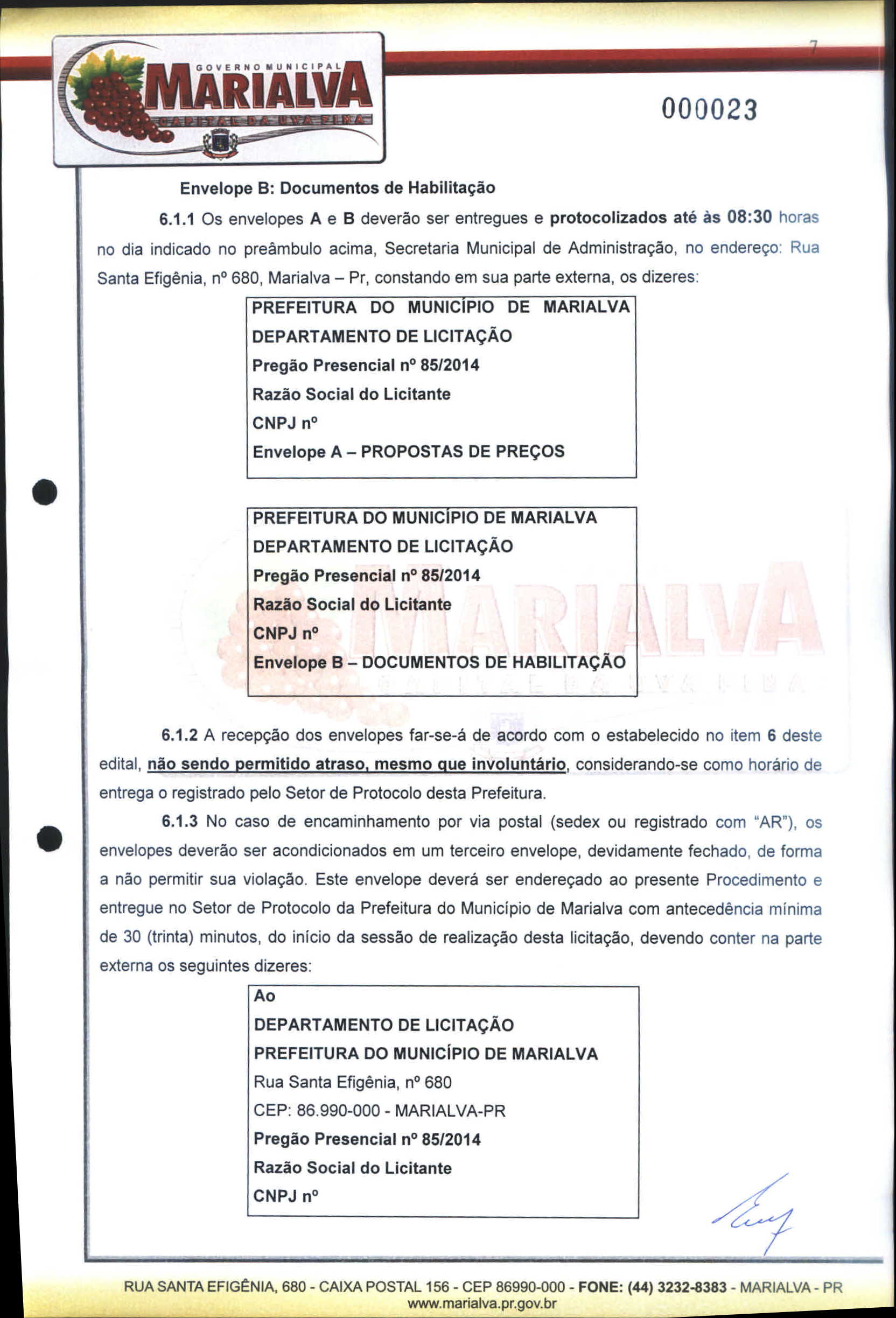 GOVERNO MUNICIPAL
MARIALVA
CAPITAL DA UVA FINA

7

000023

Envelope B: Documentos de Habilitação

6.1.1 Os envelopes A e B deverão ser entregues e protocolizados até às 08:30 horas no dia indicado no preâmbulo acima, Secretaria Municipal de Administração, no endereço: Rua Santa Efigênia, nº 680, Marialva – Pr, constando em sua parte externa, os dizeres:

PREFEITURA DO MUNICÍPIO DE MARIALVA
DEPARTAMENTO DE LICITAÇÃO
Pregão Presencial nº 85/2014
Razão Social do Licitante
CNPJ nº
Envelope A – PROPOSTAS DE PREÇOS

PREFEITURA DO MUNICÍPIO DE MARIALVA
DEPARTAMENTO DE LICITAÇÃO
Pregão Presencial nº 85/2014
Razão Social do Licitante
CNPJ nº
Envelope B – DOCUMENTOS DE HABILITAÇÃO

6.1.2 A recepção dos envelopes far-se-á de acordo com o estabelecido no item 6 deste edital, não sendo permitido atraso, mesmo que involuntário, considerando-se como horário de entrega o registrado pelo Setor de Protocolo desta Prefeitura.

6.1.3 No caso de encaminhamento por via postal (sedex ou registrado com "AR"), os envelopes deverão ser acondicionados em um terceiro envelope, devidamente fechado, de forma a não permitir sua violação. Este envelope deverá ser endereçado ao presente Procedimento e entregue no Setor de Protocolo da Prefeitura do Município de Marialva com antecedência mínima de 30 (trinta) minutos, do início da sessão de realização desta licitação, devendo conter na parte externa os seguintes dizeres:

Ao
DEPARTAMENTO DE LICITAÇÃO
PREFEITURA DO MUNICÍPIO DE MARIALVA
Rua Santa Efigênia, nº 680
CEP: 86.990-000 - MARIALVA-PR
Pregão Presencial nº 85/2014
Razão Social do Licitante
CNPJ nº

RUA SANTA EFIGÊNIA, 680 - CAIXA POSTAL 156 - CEP 86990-000 - FONE: (44) 3232-8383 - MARIALVA - PR
www.marialva.pr.gov.br